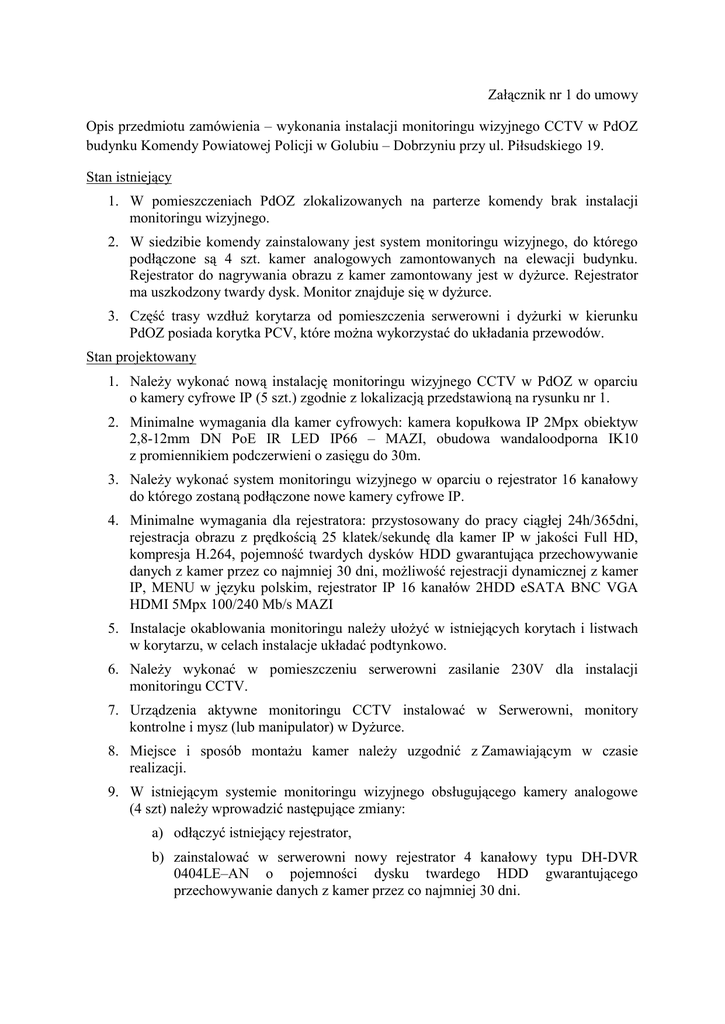 Załącznik nr 1 do umowy

Opis przedmiotu zamówienia – wykonania instalacji monitoringu wizyjnego CCTV w PdOZ budynku Komendy Powiatowej Policji w Golubiu – Dobrzyniu przy ul. Piłsudskiego 19.

Stan istniejący

1. W pomieszczeniach PdOZ zlokalizowanych na parterze komendy brak instalacji monitoringu wizyjnego.

2. W siedzibie komendy zainstalowany jest system monitoringu wizyjnego, do którego podłączone są 4 szt. kamer analogowych zamontowanych na elewacji budynku. Rejestrator do nagrywania obrazu z kamer zamontowany jest w dyżurce. Rejestrator ma uszkodzony twardy dysk. Monitor znajduje się w dyżurce.

3. Część trasy wzdłuż korytarza od pomieszczenia serwerowni i dyżurki w kierunku PdOZ posiada korytka PCV, które można wykorzystać do układania przewodów.

Stan projektowany

1. Należy wykonać nową instalację monitoringu wizyjnego CCTV w PdOZ w oparciu o kamery cyfrowe IP (5 szt.) zgodnie z lokalizacją przedstawioną na rysunku nr 1.

2. Minimalne wymagania dla kamer cyfrowych: kamera kopułkowa IP 2Mpx obiektyw 2,8-12mm DN PoE IR LED IP66 – MAZI, obudowa wandaloodporna IK10 z promiennikiem podczerwieni o zasięgu do 30m.

3. Należy wykonać system monitoringu wizyjnego w oparciu o rejestrator 16 kanałowy do którego zostaną podłączone nowe kamery cyfrowe IP.

4. Minimalne wymagania dla rejestratora: przystosowany do pracy ciągłej 24h/365dni, rejestracja obrazu z prędkością 25 klatek/sekundę dla kamer IP w jakości Full HD, kompresja H.264, pojemność twardych dysków HDD gwarantująca przechowywanie danych z kamer przez co najmniej 30 dni, możliwość rejestracji dynamicznej z kamer IP, MENU w języku polskim, rejestrator IP 16 kanałów 2HDD eSATA BNC VGA HDMI 5Mpx 100/240 Mb/s MAZI

5. Instalacje okablowania monitoringu należy ułożyć w istniejących korytach i listwach w korytarzu, w celach instalacje układać podtynkowo.

6. Należy wykonać w pomieszczeniu serwerowni zasilanie 230V dla instalacji monitoringu CCTV.

7. Urządzenia aktywne monitoringu CCTV instalować w Serwerowni, monitory kontrolne i mysz (lub manipulator) w Dyżurce.

8. Miejsce i sposób montażu kamer należy uzgodnić z Zamawiającym w czasie realizacji.

9. W istniejącym systemie monitoringu wizyjnego obsługującego kamery analogowe (4 szt) należy wprowadzić następujące zmiany:

a) odłączyć istniejący rejestrator,

b) zainstalować w serwerowni nowy rejestrator 4 kanałowy typu DH-DVR 0404LE–AN o pojemności dysku twardego HDD gwarantującego przechowywanie danych z kamer przez co najmniej 30 dni.